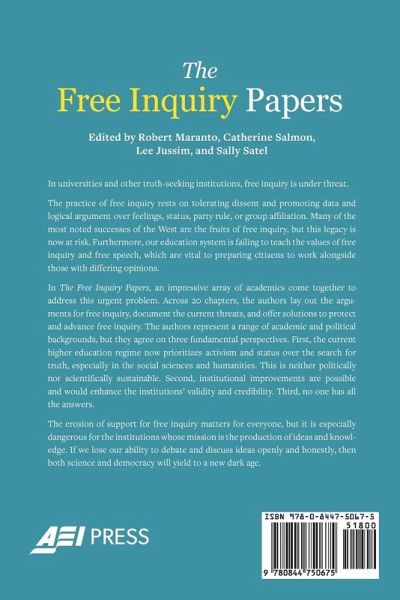 The
Free Inquiry Papers

Edited by Robert Maranto, Catherine Salmon, Lee Jussim, and Sally Satel

In universities and other truth-seeking institutions, free inquiry is under threat.

The practice of free inquiry rests on tolerating dissent and promoting data and logical argument over feelings, status, party rule, or group affiliation. Many of the most noted successes of the West are the fruits of free inquiry, but this legacy is now at risk. Furthermore, our education system is failing to teach the values of free inquiry and free speech, which are vital to preparing citizens to work alongside those with differing opinions.

In The Free Inquiry Papers, an impressive array of academics come together to address this urgent problem. Across 20 chapters, the authors lay out the arguments for free inquiry, document the current threats, and offer solutions to protect and advance free inquiry. The authors represent a range of academic and political backgrounds, but they agree on three fundamental perspectives. First, the current higher education regime now prioritizes activism and status over the search for truth, especially in the social sciences and humanities. This is neither politically nor scientifically sustainable. Second, institutional improvements are possible and would enhance the institutions' validity and credibility. Third, no one has all the answers.

The erosion of support for free inquiry matters for everyone, but it is especially dangerous for the institutions whose mission is the production of ideas and knowledge. If we lose our ability to debate and discuss ideas openly and honestly, then both science and democracy will yield to a new dark age.

AEI PRESS

ISBN 978-0-8447-5067-5
51800
9 780844 750675